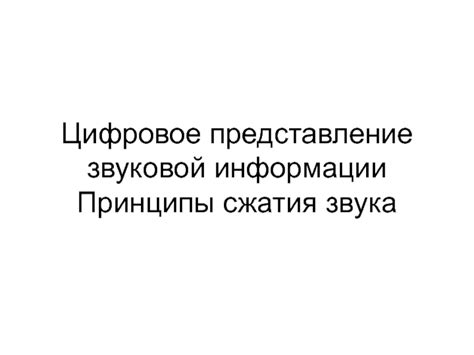 Цифровое представление звуковой информации
Принципы сжатия звука